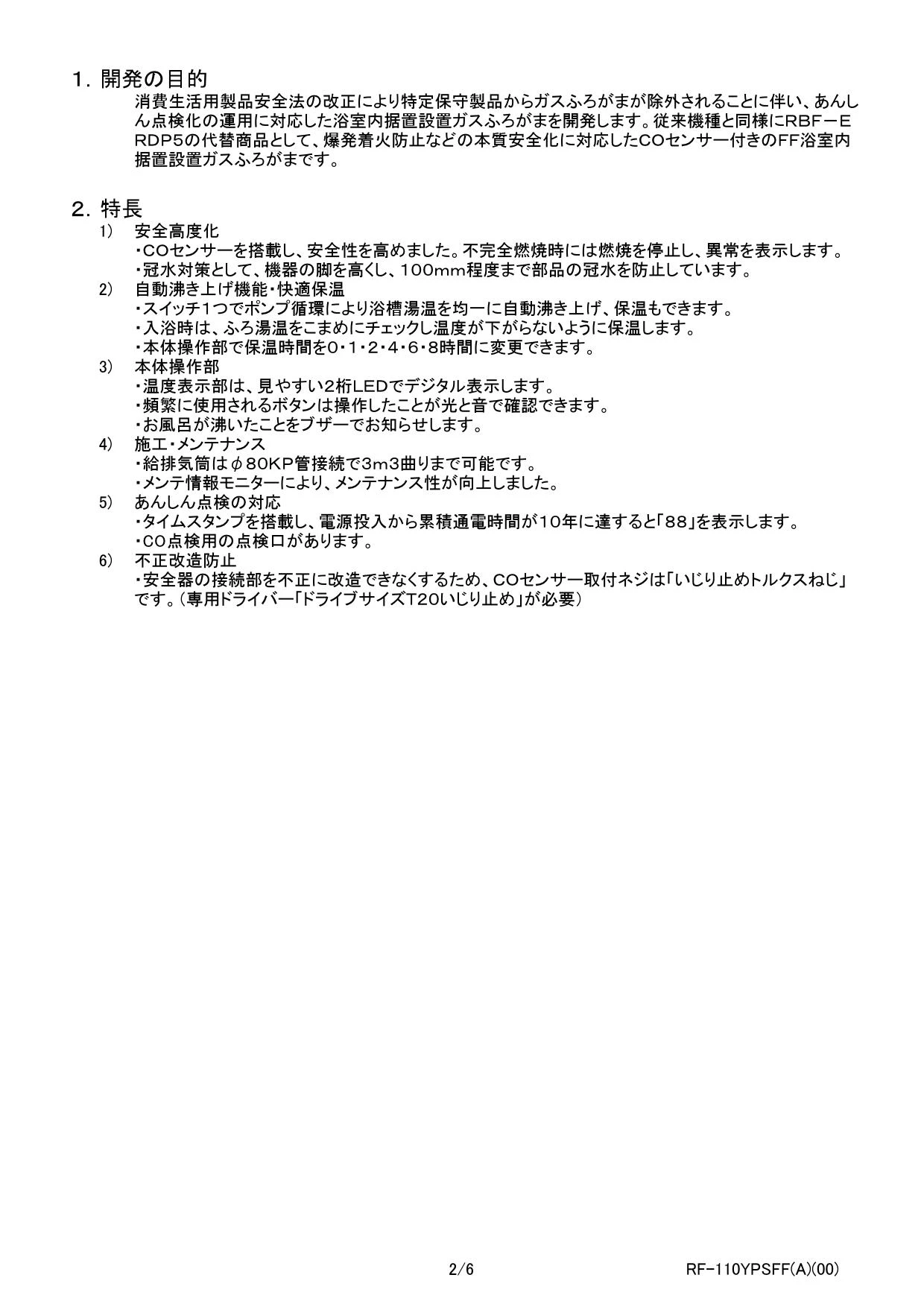 1. 開発の目的

消費生活用製品安全法の改正により特定保守製品からガスふろがまが除外されることに伴い、あんしん点検化の運用に対応した浴室内据置設置ガスふろがまを開発します。従来機種と同様にRBF－ERDP5の代替商品として、爆発着火防止などの本質安全化に対応したCOセンサー付きのFF浴室内据置設置ガスふろがまです。

2. 特長

1) 安全高度化
・COセンサーを搭載し、安全性を高めました。不完全燃焼時には燃焼を停止し、異常を表示します。
・冠水対策として、機器の脚を高くし、100mm程度まで部品の冠水を防止しています。

2) 自動沸き上げ機能・快適保温
・スイッチ1つでポンプ循環により浴槽湯温を均一に自動沸き上げ、保温もできます。
・入浴時は、ふろ湯温をこまめにチェックし温度が下がらないように保温します。
・本体操作部で保温時間を0・1・2・4・6・8時間に変更できます。

3) 本体操作部
・温度表示部は、見やすい2桁LEDでデジタル表示します。
・頻繁に使用されるボタンは操作したことが光と音で確認できます。
・お風呂が沸いたことをブザーでお知らせします。

4) 施工・メンテナンス
・給排気筒はφ80KP管接続で3m3曲りまで可能です。
・メンテ情報モニターにより、メンテナンス性が向上しました。

5) あんしん点検の対応
・タイムスタンプを搭載し、電源投入から累積通電時間が10年に達すると「88」を表示します。
・CO点検用の点検口があります。

6) 不正改造防止
・安全器の接続部を不正に改造できなくするため、COセンサー取付ネジは「いじり止めトルクスねじ」です。（専用ドライバー「ドライブサイズT20いじり止め」が必要）

2/6

RF-110YPSFF(A)(00)